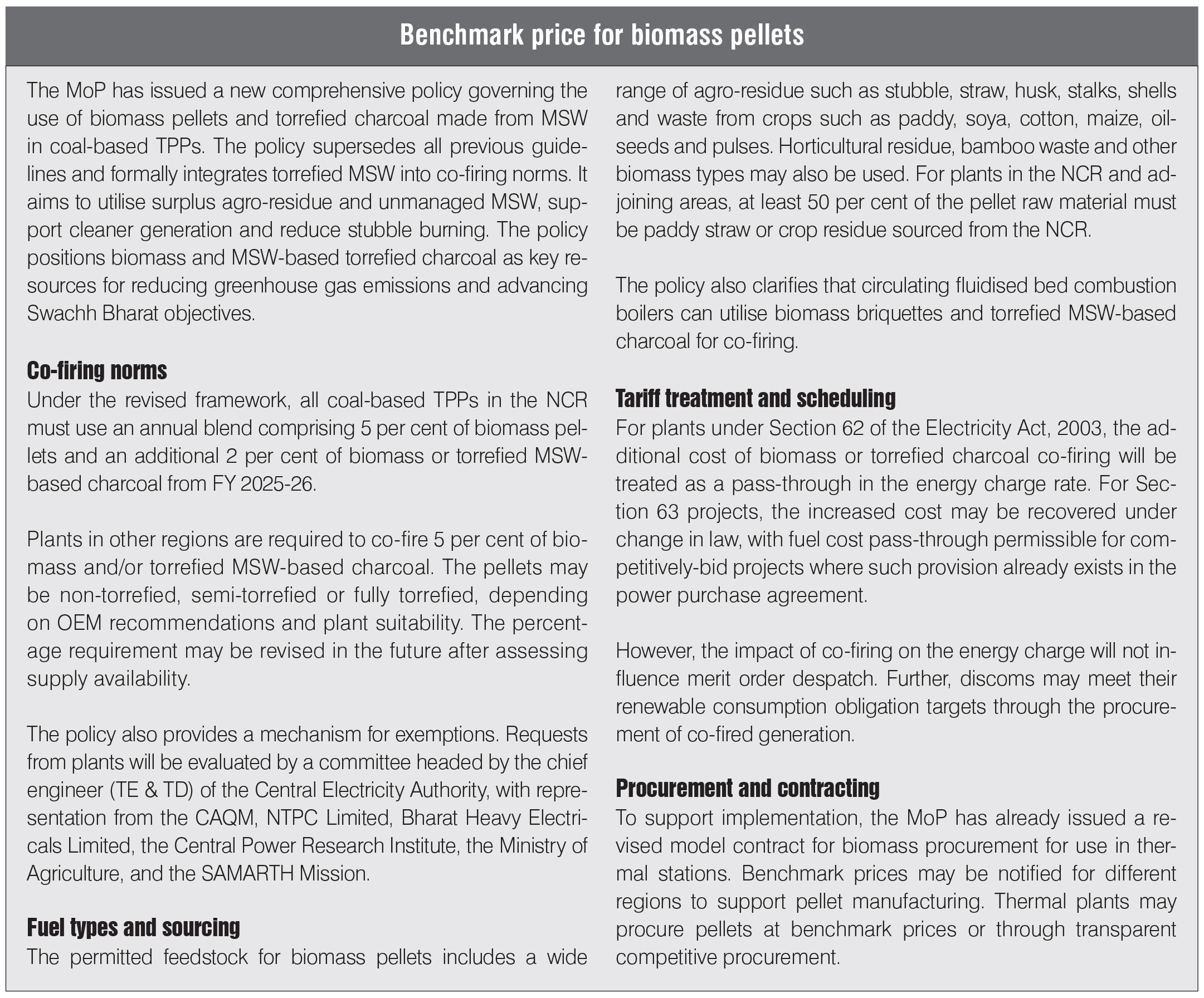 Benchmark price for biomass pellets

The MoP has issued a new comprehensive policy governing the use of biomass pellets and torrefied charcoal made from MSW in coal-based TPPs. The policy supersedes all previous guidelines and formally integrates torrefied MSW into co-firing norms. It aims to utilise surplus agro-residue and unmanaged MSW, support cleaner generation and reduce stubble burning. The policy positions biomass and MSW-based torrefied charcoal as key resources for reducing greenhouse gas emissions and advancing Swachh Bharat objectives.

Co-firing norms
Under the revised framework, all coal-based TPPs in the NCR must use an annual blend comprising 5 per cent of biomass pellets and an additional 2 per cent of biomass or torrefied MSW-based charcoal from FY 2025-26.

Plants in other regions are required to co-fire 5 per cent of biomass and/or torrefied MSW-based charcoal. The pellets may be non-torrefied, semi-torrefied or fully torrefied, depending on OEM recommendations and plant suitability. The percentage requirement may be revised in the future after assessing supply availability.

The policy also provides a mechanism for exemptions. Requests from plants will be evaluated by a committee headed by the chief engineer (TE & TD) of the Central Electricity Authority, with representation from the CAQM, NTPC Limited, Bharat Heavy Electricals Limited, the Central Power Research Institute, the Ministry of Agriculture, and the SAMARTH Mission.

Fuel types and sourcing
The permitted feedstock for biomass pellets includes a wide range of agro-residue such as stubble, straw, husk, stalks, shells and waste from crops such as paddy, soya, cotton, maize, oilseeds and pulses. Horticultural residue, bamboo waste and other biomass types may also be used. For plants in the NCR and adjoining areas, at least 50 per cent of the pellet raw material must be paddy straw or crop residue sourced from the NCR.

The policy also clarifies that circulating fluidised bed combustion boilers can utilise biomass briquettes and torrefied MSW-based charcoal for co-firing.

Tariff treatment and scheduling
For plants under Section 62 of the Electricity Act, 2003, the additional cost of biomass or torrefied charcoal co-firing will be treated as a pass-through in the energy charge rate. For Section 63 projects, the increased cost may be recovered under change in law, with fuel cost pass-through permissible for competitively-bid projects where such provision already exists in the power purchase agreement.

However, the impact of co-firing on the energy charge will not influence merit order despatch. Further, discoms may meet their renewable consumption obligation targets through the procurement of co-fired generation.

Procurement and contracting
To support implementation, the MoP has already issued a revised model contract for biomass procurement for use in thermal stations. Benchmark prices may be notified for different regions to support pellet manufacturing. Thermal plants may procure pellets at benchmark prices or through transparent competitive procurement.